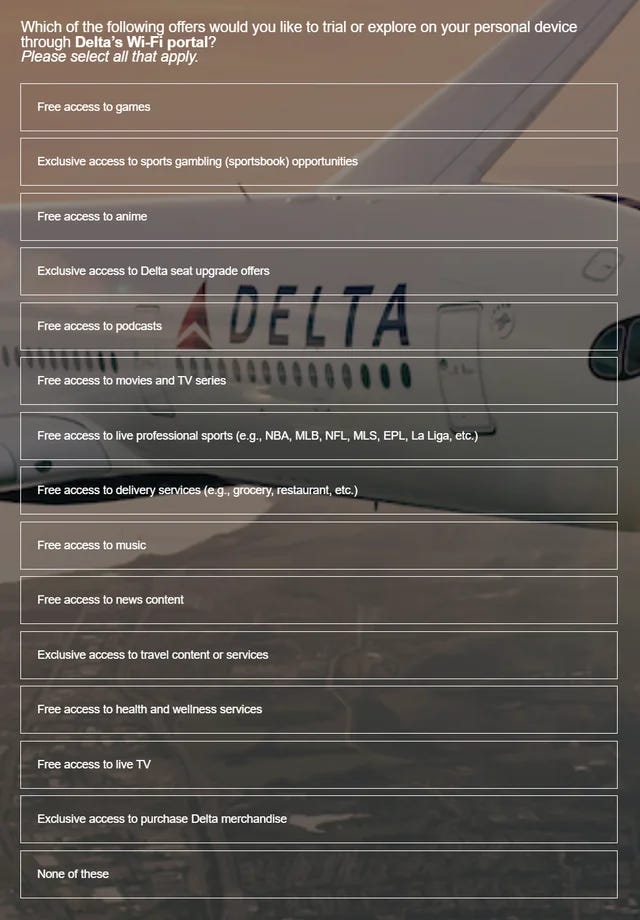 Which of the following offers would you like to trial or explore on your personal device through Delta's Wi-Fi portal?
Please select all that apply.

Free access to games

Exclusive access to sports gambling (sportsbook) opportunities

Free access to anime

Exclusive access to Delta seat upgrade offers

Free access to podcasts

Free access to movies and TV series

Free access to live professional sports (e.g., NBA, MLB, NFL, MLS, EPL, La Liga, etc.)

Free access to delivery services (e.g., grocery, restaurant, etc.)

Free access to music

Free access to news content

Exclusive access to travel content or services

Free access to health and wellness services

Free access to live TV

Exclusive access to purchase Delta merchandise

None of these

DELTA